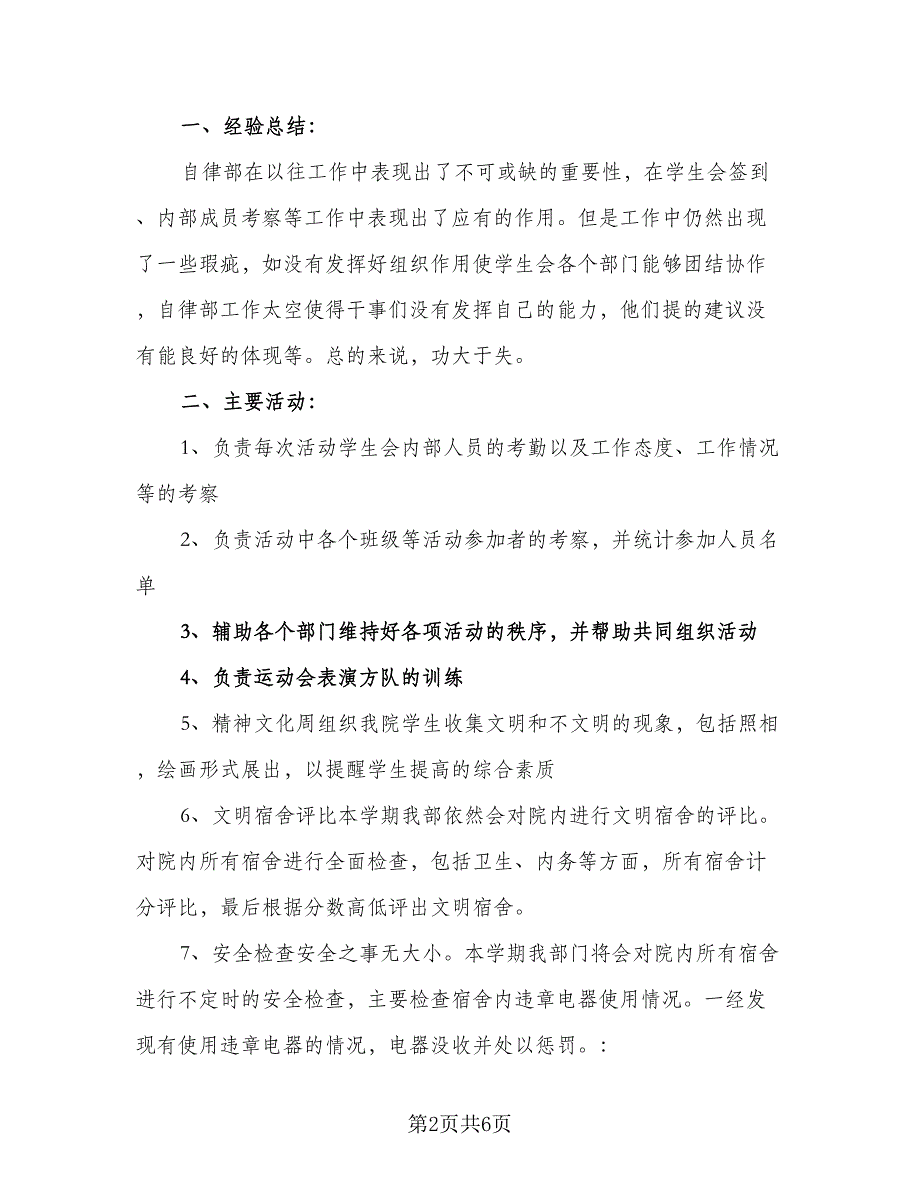 一、经验总结：

自律部在以往工作中表现出了不可或缺的重要性，在学生会签到、内部成员考察等工作中表现出了应有的作用。但是工作中仍然出现了一些瑕疵，如没有发挥好组织作用使学生会各个部门能够团结协作，自律部工作太空使得干事们没有发挥自己的能力，他们提的建议没有能良好的体现等。总的来说，功大于失。

二、主要活动：

1、负责每次活动学生会内部人员的考勤以及工作态度、工作情况等的考察

2、负责活动中各个班级等活动参加者的考察，并统计参加人员名单

3、辅助各个部门维持好各项活动的秩序，并帮助共同组织活动

4、负责运动会表演方队的训练

5、精神文化周组织我院学生收集文明和不文明的现象，包括照相，绘画形式展出，以提醒学生提高的综合素质

6、文明宿舍评比本学期我部依然会对院内进行文明宿舍的评比。对院内所有宿舍进行全面检查，包括卫生、内务等方面，所有宿舍计分评比，最后根据分数高低评出文明宿舍。

7、安全检查安全之事无大小。本学期我部门将会对院内所有宿舍进行不定时的安全检查，主要检查宿舍内违章电器使用情况。一经发现有使用违章电器的情况，电器没收并处以惩罚。：

第2页共6页